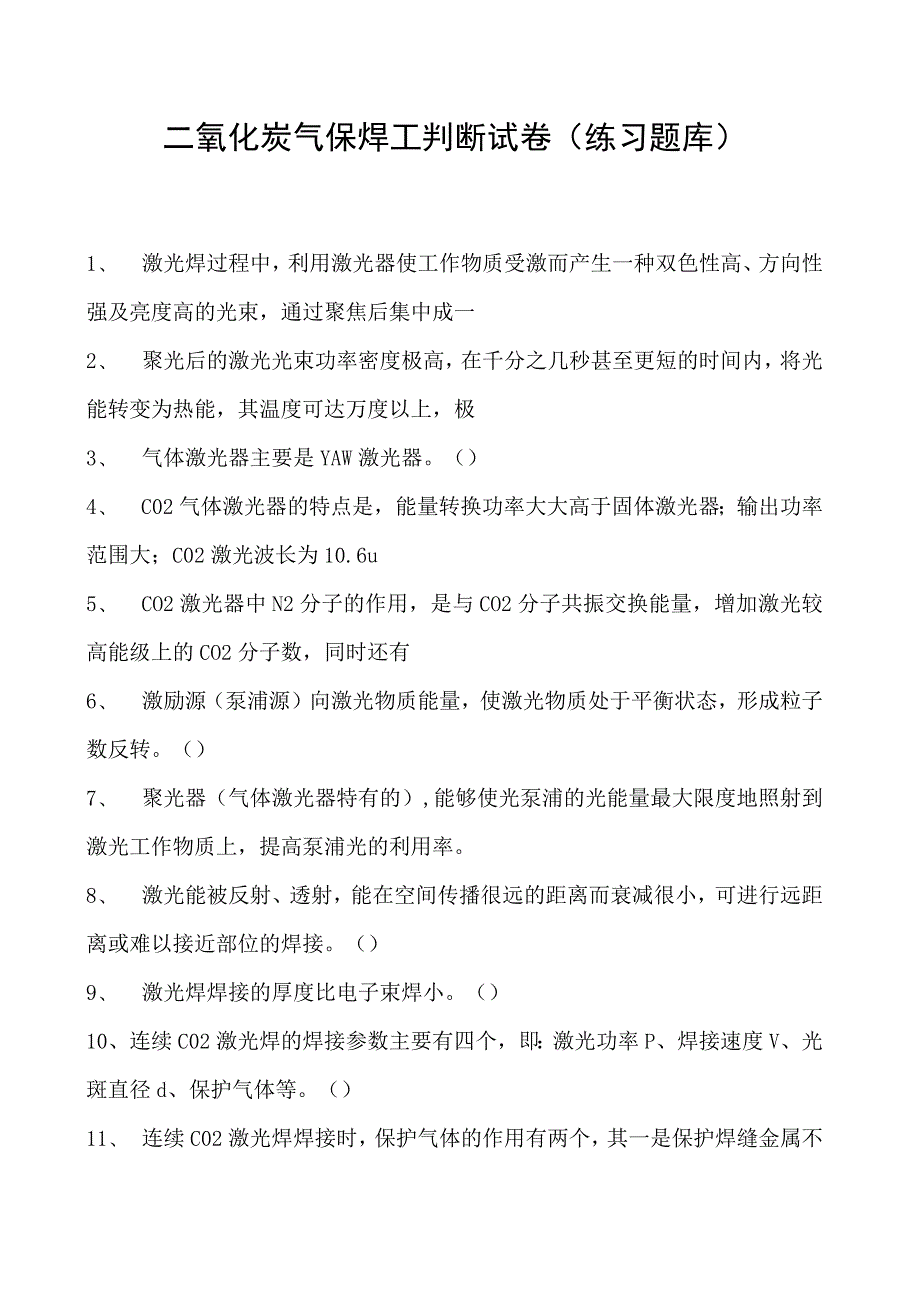 二氧化炭气保焊工判断试卷（练习题库）

1、 激光焊过程中，利用激光器使工作物质受激而产生一种双色性高、方向性强及亮度高的光束，通过聚焦后集中成一

2、 聚光后的激光光束功率密度极高，在千分之几秒甚至更短的时间内，将光能转变为热能，其温度可达万度以上，极

3、 气体激光器主要是YAW激光器。（）

4、 CO2气体激光器的特点是，能量转换功率大大高于固体激光器；输出功率范围大；CO2激光波长为10.6u

5、 CO2激光器中N2分子的作用，是与CO2分子共振交换能量，增加激光较高能级上的CO2分子数，同时还有

6、 激励源（泵浦源）向激光物质能量，使激光物质处于平衡状态，形成粒子数反转。（）

7、 聚光器（气体激光器特有的），能够使光泵浦的光能量最大限度地照射到激光工作物质上，提高泵浦光的利用率。

8、 激光能被反射、透射，能在空间传播很远的距离而衰减很小，可进行远距离或难以接近部位的焊接。（）

9、 激光焊焊接的厚度比电子束焊小。（）

10、连续CO2激光焊的焊接参数主要有四个，即：激光功率P、焊接速度V、光斑直径d、保护气体等。（）

11、 连续CO2激光焊焊接时，保护气体的作用有两个，其一是保护焊缝金属不